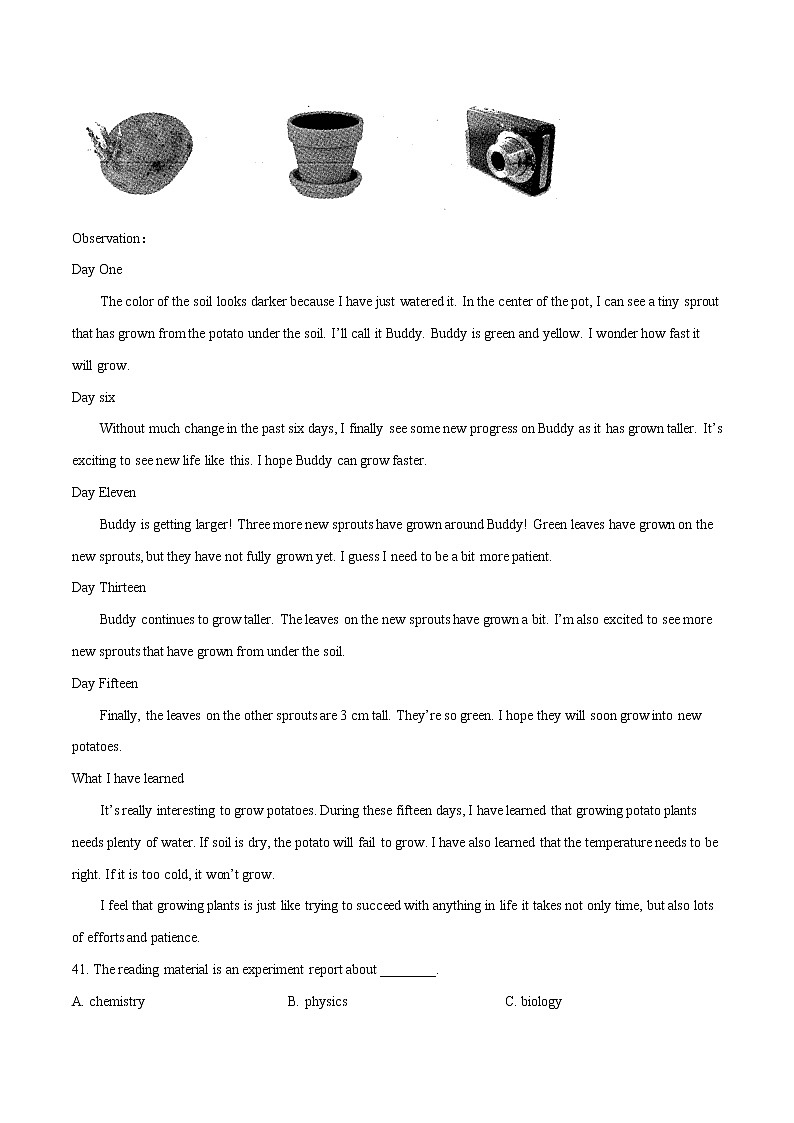 Observation：

Day One

The color of the soil looks darker because I have just watered it. In the center of the pot, I can see a tiny sprout that has grown from the potato under the soil. I'll call it Buddy. Buddy is green and yellow. I wonder how fast it will grow.

Day six

Without much change in the past six days, I finally see some new progress on Buddy as it has grown taller. It's exciting to see new life like this. I hope Buddy can grow faster.

Day Eleven

Buddy is getting larger! Three more new sprouts have grown around Buddy! Green leaves have grown on the new sprouts, but they have not fully grown yet. I guess I need to be a bit more patient.

Day Thirteen

Buddy continues to grow taller. The leaves on the new sprouts have grown a bit. I'm also excited to see more new sprouts that have grown from under the soil.

Day Fifteen

Finally, the leaves on the other sprouts are 3 cm tall. They're so green. I hope they will soon grow into new potatoes.

What I have learned

It's really interesting to grow potatoes. During these fifteen days, I have learned that growing potato plants needs plenty of water. If soil is dry, the potato will fail to grow. I have also learned that the temperature needs to be right. If it is too cold, it won't grow.

I feel that growing plants is just like trying to succeed with anything in life it takes not only time, but also lots of efforts and patience.

41. The reading material is an experiment report about ________.

A. chemistry B. physics C. biology